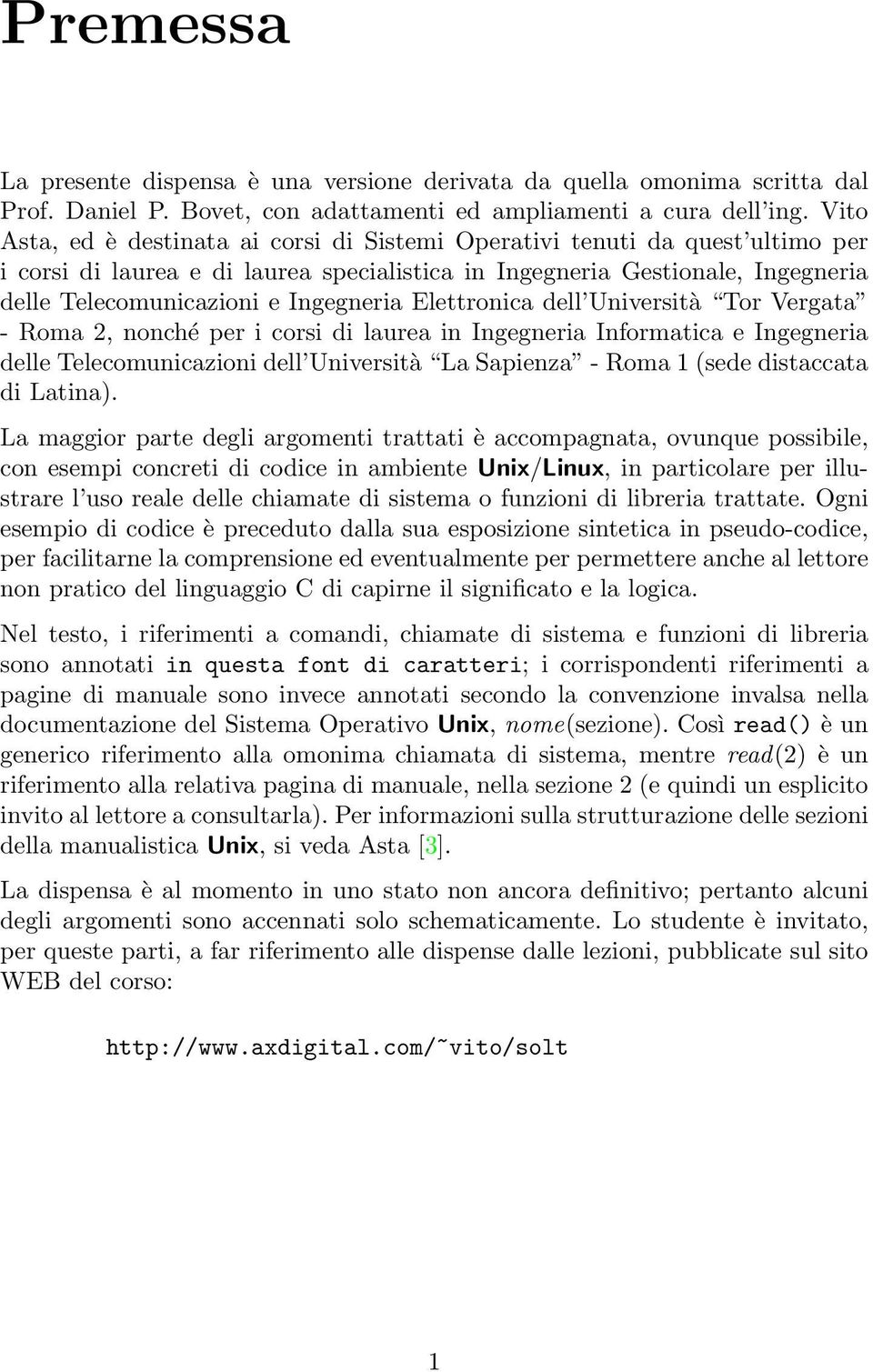 Premessa

La presente dispensa è una versione derivata da quella omonima scritta dal Prof. Daniel P. Bovet, con adattamenti ed ampliamenti a cura dell'ing. Vito Asta, ed è destinata ai corsi di Sistemi Operativi tenuti da quest'ultimo per i corsi di laurea e di laurea specialistica in Ingegneria Gestionale, Ingegneria delle Telecomunicazioni e Ingegneria Elettronica dell'Università "Tor Vergata" - Roma 2, nonché per i corsi di laurea in Ingegneria Informatica e Ingegneria delle Telecomunicazioni dell'Università "La Sapienza" - Roma 1 (sede distaccata di Latina).

La maggior parte degli argomenti trattati è accompagnata, ovunque possibile, con esempi concreti di codice in ambiente Unix/Linux, in particolare per illustrare l'uso reale delle chiamate di sistema o funzioni di libreria trattate. Ogni esempio di codice è preceduto dalla sua esposizione sintetica in pseudo-codice, per facilitarne la comprensione ed eventualmente per permettere anche al lettore non pratico del linguaggio C di capirne il significato e la logica.

Nel testo, i riferimenti a comandi, chiamate di sistema e funzioni di libreria sono annotati in questa font di caratteri; i corrispondenti riferimenti a pagine di manuale sono invece annotati secondo la convenzione invalsa nella documentazione del Sistema Operativo Unix, nome(sezione). Così read() è un generico riferimento alla omonima chiamata di sistema, mentre read(2) è un riferimento alla relativa pagina di manuale, nella sezione 2 (e quindi un esplicito invito al lettore a consultarla). Per informazioni sulla strutturazione delle sezioni della manualistica Unix, si veda Asta [3].

La dispensa è al momento in uno stato non ancora definitivo; pertanto alcuni degli argomenti sono accennati solo schematicamente. Lo studente è invitato, per queste parti, a far riferimento alle dispense dalle lezioni, pubblicate sul sito WEB del corso:

http://www.axdigital.com/~vito/solt

1